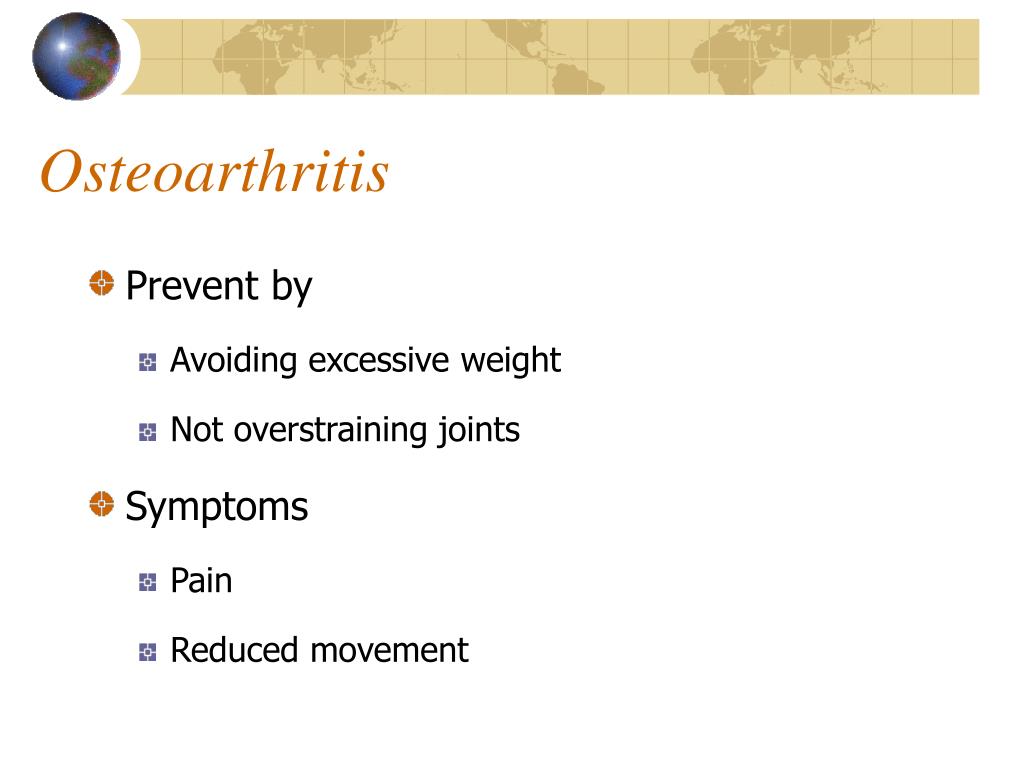 Osteoarthritis

Prevent by

Avoiding excessive weight

Not overstraining joints

Symptoms

Pain

Reduced movement